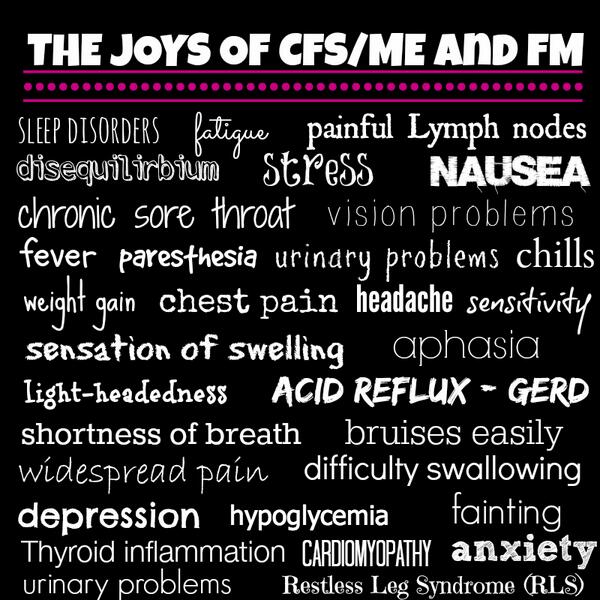 THE JOYS OF CFS/ME AND FM

SLEEP DISORDERS fatigue painful Lymph nodes disequilirbium stress NAUSEA chronic sore throat vision problems fever paresthesia urinary problems chills weight gain chest pain headache sensitivity sensation of swelling aphasia light-headedness ACID REFLUX - GERD shortness of breath bruises easily widespread pain difficulty swallowing depression hypoglycemia fainting Thyroid inflammation CARDIOMYOPATHY anxiety urinary problems Restless Leg Syndrome (RLS)